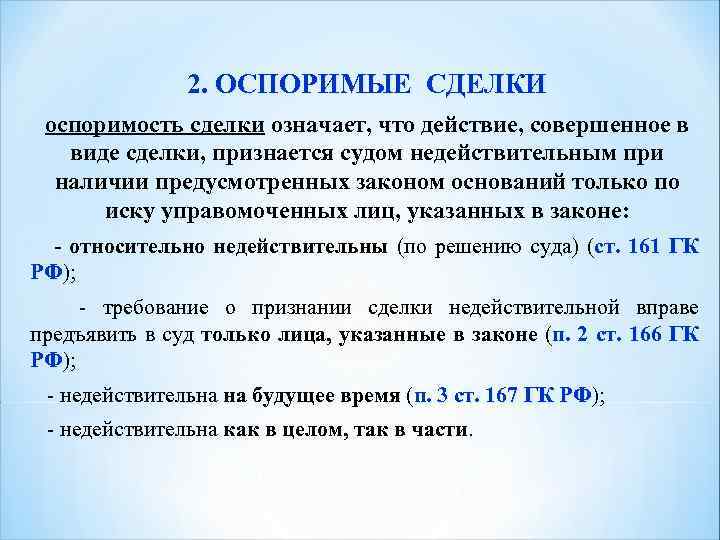 2. ОСПОРИМЫЕ СДЕЛКИ

оспоримость сделки означает, что действие, совершенное в виде сделки, признается судом недействительным при наличии предусмотренных законом оснований только по иску управомоченных лиц, указанных в законе:

- относительно недействительны (по решению суда) (ст. 161 ГК РФ);

- требование о признании сделки недействительной вправе предъявить в суд только лица, указанные в законе (п. 2 ст. 166 ГК РФ);

- недействительна на будущее время (п. 3 ст. 167 ГК РФ);

- недействительна как в целом, так в части.